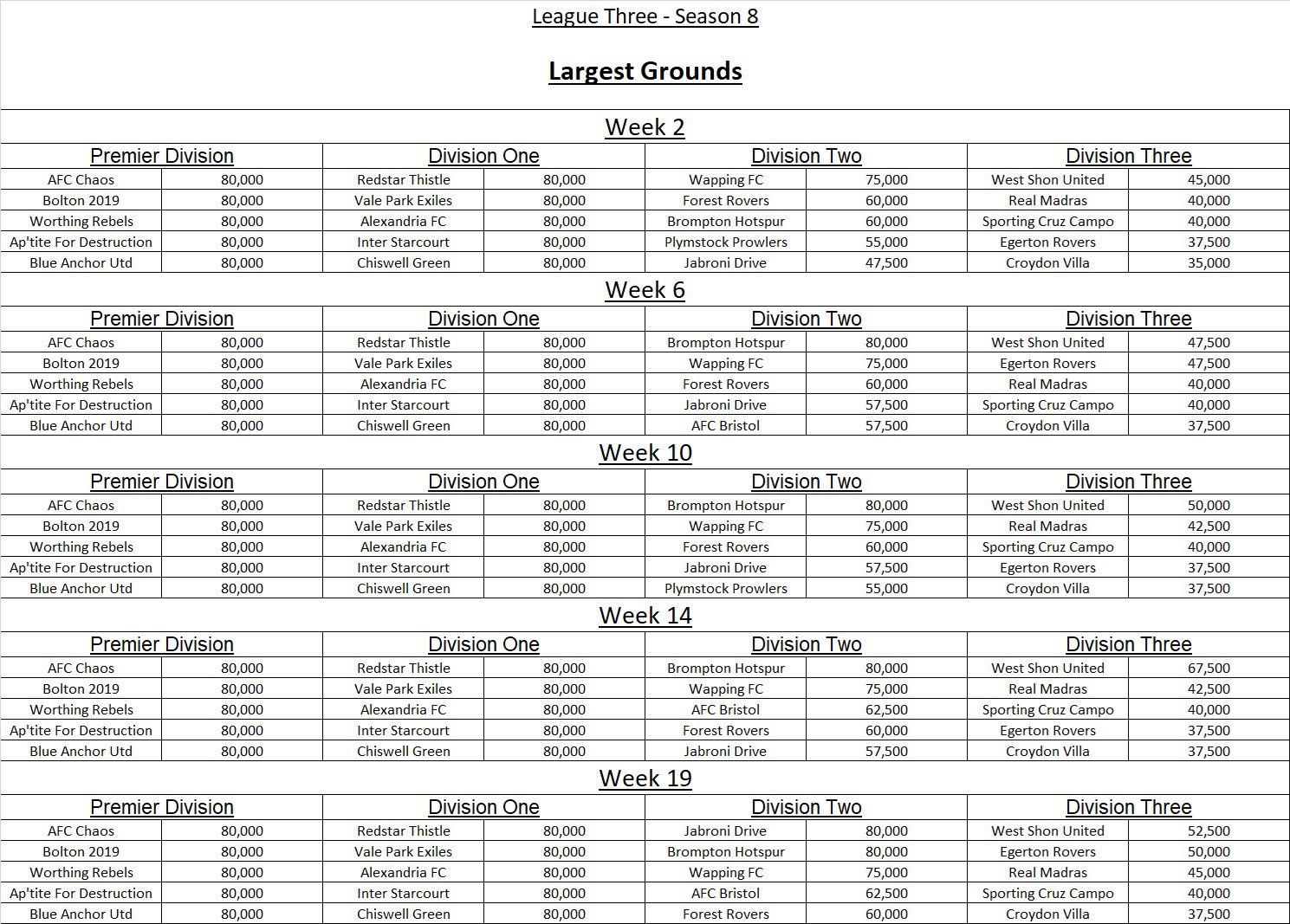 League Three - Season 8

Largest Grounds

Week 2

| Premier Division | | Division One | | Division Two | | Division Three | |
|---|---|---|---|---|---|---|---|
| AFC Chaos | 80,000 | Redstar Thistle | 80,000 | Wapping FC | 75,000 | West Shon United | 45,000 |
| Bolton 2019 | 80,000 | Vale Park Exiles | 80,000 | Forest Rovers | 60,000 | Real Madras | 40,000 |
| Worthing Rebels | 80,000 | Alexandria FC | 80,000 | Brompton Hotspur | 60,000 | Sporting Cruz Campo | 40,000 |
| Ap'tite For Destruction | 80,000 | Inter Starcourt | 80,000 | Plymstock Prowlers | 55,000 | Egerton Rovers | 37,500 |
| Blue Anchor Utd | 80,000 | Chiswell Green | 80,000 | Jabroni Drive | 47,500 | Croydon Villa | 35,000 |

Week 6

| Premier Division | | Division One | | Division Two | | Division Three | |
|---|---|---|---|---|---|---|---|
| AFC Chaos | 80,000 | Redstar Thistle | 80,000 | Brompton Hotspur | 80,000 | West Shon United | 47,500 |
| Bolton 2019 | 80,000 | Vale Park Exiles | 80,000 | Wapping FC | 75,000 | Egerton Rovers | 47,500 |
| Worthing Rebels | 80,000 | Alexandria FC | 80,000 | Forest Rovers | 60,000 | Real Madras | 40,000 |
| Ap'tite For Destruction | 80,000 | Inter Starcourt | 80,000 | Jabroni Drive | 57,500 | Sporting Cruz Campo | 40,000 |
| Blue Anchor Utd | 80,000 | Chiswell Green | 80,000 | AFC Bristol | 57,500 | Croydon Villa | 37,500 |

Week 10

| Premier Division | | Division One | | Division Two | | Division Three | |
|---|---|---|---|---|---|---|---|
| AFC Chaos | 80,000 | Redstar Thistle | 80,000 | Brompton Hotspur | 80,000 | West Shon United | 50,000 |
| Bolton 2019 | 80,000 | Vale Park Exiles | 80,000 | Wapping FC | 75,000 | Real Madras | 42,500 |
| Worthing Rebels | 80,000 | Alexandria FC | 80,000 | Forest Rovers | 60,000 | Sporting Cruz Campo | 40,000 |
| Ap'tite For Destruction | 80,000 | Inter Starcourt | 80,000 | Jabroni Drive | 57,500 | Egerton Rovers | 37,500 |
| Blue Anchor Utd | 80,000 | Chiswell Green | 80,000 | Plymstock Prowlers | 55,000 | Croydon Villa | 37,500 |

Week 14

| Premier Division | | Division One | | Division Two | | Division Three | |
|---|---|---|---|---|---|---|---|
| AFC Chaos | 80,000 | Redstar Thistle | 80,000 | Brompton Hotspur | 80,000 | West Shon United | 67,500 |
| Bolton 2019 | 80,000 | Vale Park Exiles | 80,000 | Wapping FC | 75,000 | Real Madras | 42,500 |
| Worthing Rebels | 80,000 | Alexandria FC | 80,000 | AFC Bristol | 62,500 | Sporting Cruz Campo | 40,000 |
| Ap'tite For Destruction | 80,000 | Inter Starcourt | 80,000 | Forest Rovers | 60,000 | Egerton Rovers | 37,500 |
| Blue Anchor Utd | 80,000 | Chiswell Green | 80,000 | Jabroni Drive | 57,500 | Croydon Villa | 37,500 |

Week 19

| Premier Division | | Division One | | Division Two | | Division Three | |
|---|---|---|---|---|---|---|---|
| AFC Chaos | 80,000 | Redstar Thistle | 80,000 | Jabroni Drive | 80,000 | West Shon United | 52,500 |
| Bolton 2019 | 80,000 | Vale Park Exiles | 80,000 | Brompton Hotspur | 80,000 | Egerton Rovers | 50,000 |
| Worthing Rebels | 80,000 | Alexandria FC | 80,000 | Wapping FC | 75,000 | Real Madras | 45,000 |
| Ap'tite For Destruction | 80,000 | Inter Starcourt | 80,000 | AFC Bristol | 62,500 | Sporting Cruz Campo | 40,000 |
| Blue Anchor Utd | 80,000 | Chiswell Green | 80,000 | Forest Rovers | 60,000 | Croydon Villa | 37,500 |